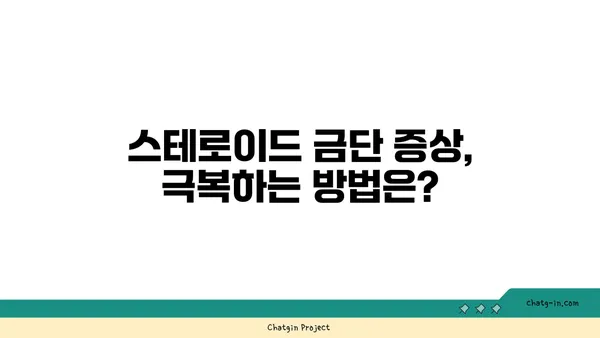 스테로이드 금단 증상,
극복하는 방법은?

chatg-in.com

Chatgin Project